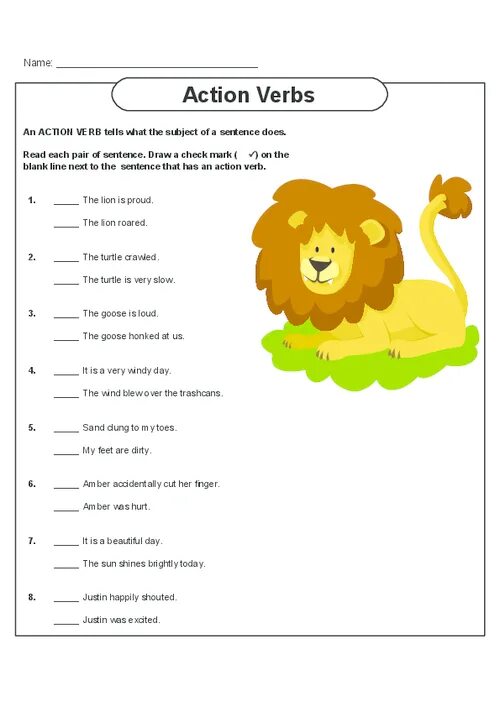 Name: ______________________________

Action Verbs

An ACTION VERB tells what the subject of a sentence does.

Read each pair of sentence. Draw a check mark ( ✓) on the blank line next to the sentence that has an action verb.

1. _____ The lion is proud.
_____ The lion roared.

2. _____ The turtle crawled.
_____ The turtle is very slow.

3. _____ The goose is loud.
_____ The goose honked at us.

4. _____ It is a very windy day.
_____ The wind blew over the trashcans.

5. _____ Sand clung to my toes.
_____ My feet are dirty.

6. _____ Amber accidentally cut her finger.
_____ Amber was hurt.

7. _____ It is a beautiful day.
_____ The sun shines brightly today.

8. _____ Justin happily shouted.
_____ Justin was excited.